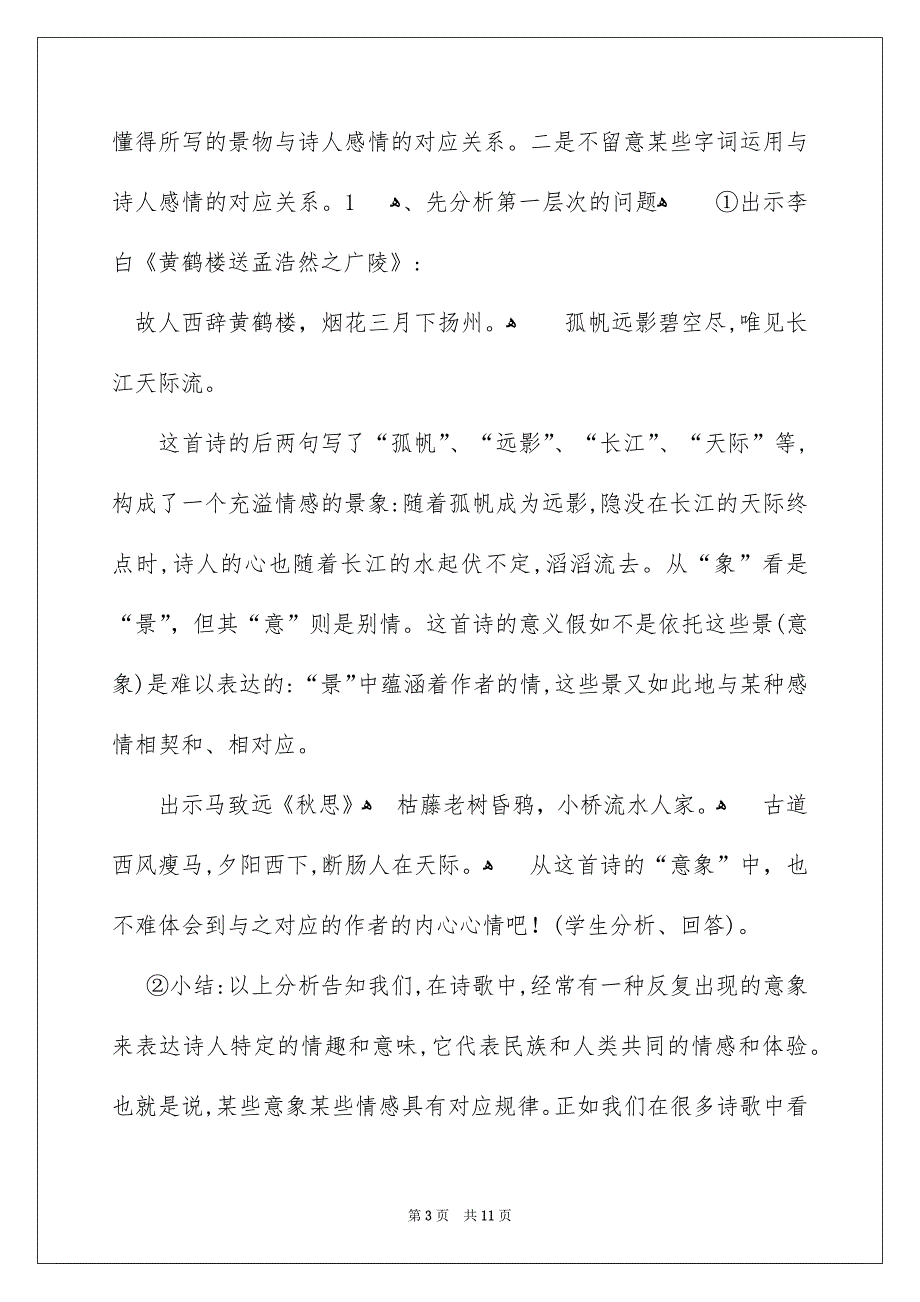 懂得所写的景物与诗人感情的对应关系。二是不留意某些字词运用与诗人感情的对应关系。1 、先分析第一层次的问题 ①出示李白《黄鹤楼送孟浩然之广陵》：

故人西辞黄鹤楼，烟花三月下扬州。 孤帆远影碧空尽，唯见长江天际流。

这首诗的后两句写了“孤帆”、“远影”、“长江”、“天际”等，构成了一个充溢情感的景象：随着孤帆成为远影，隐没在长江的天际终点时，诗人的心也随着长江的水起伏不定，滔滔流去。从“象”看是“景”，但其“意”则是别情。这首诗的意义假如不是依托这些景(意象)是难以表达的：“景”中蕴涵着作者的情，这些景又如此地与某种感情相契和、相对应。

出示马致远《秋思》 枯藤老树昏鸦，小桥流水人家。 古道西风瘦马，夕阳西下，断肠人在天际。 从这首诗的“意象”中，也不难体会到与之对应的作者的内心心情吧！(学生分析、回答)。

②小结：以上分析告知我们，在诗歌中，经常有一种反复出现的意象来表达诗人特定的情趣和意味，它代表民族和人类共同的情感和体验。也就是说，某些意象某些情感具有对应规律。正如我们在很多诗歌中看

第 3 页 共 11 页